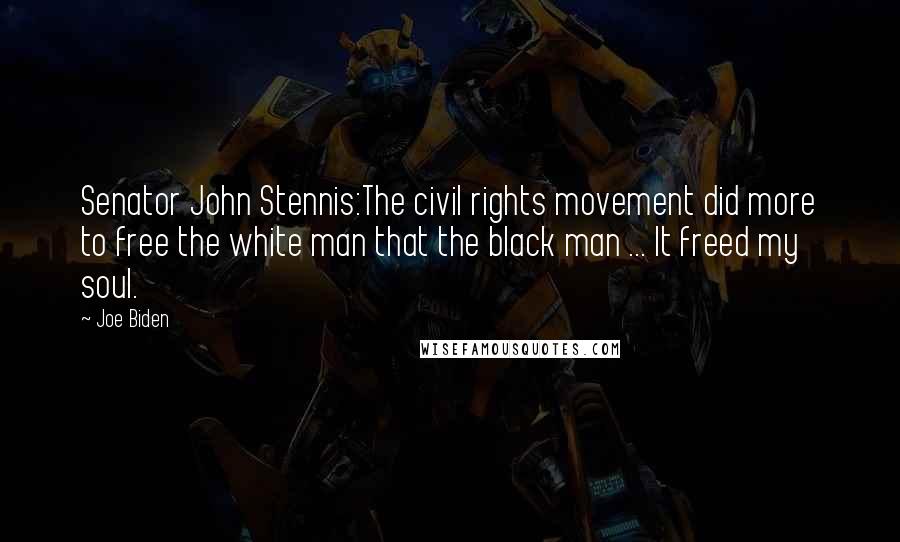 Senator John Stennis:The civil rights movement did more to free the white man that the black man ... It freed my soul.

~ Joe Biden

WISEFAMOUSQUOTES.COM